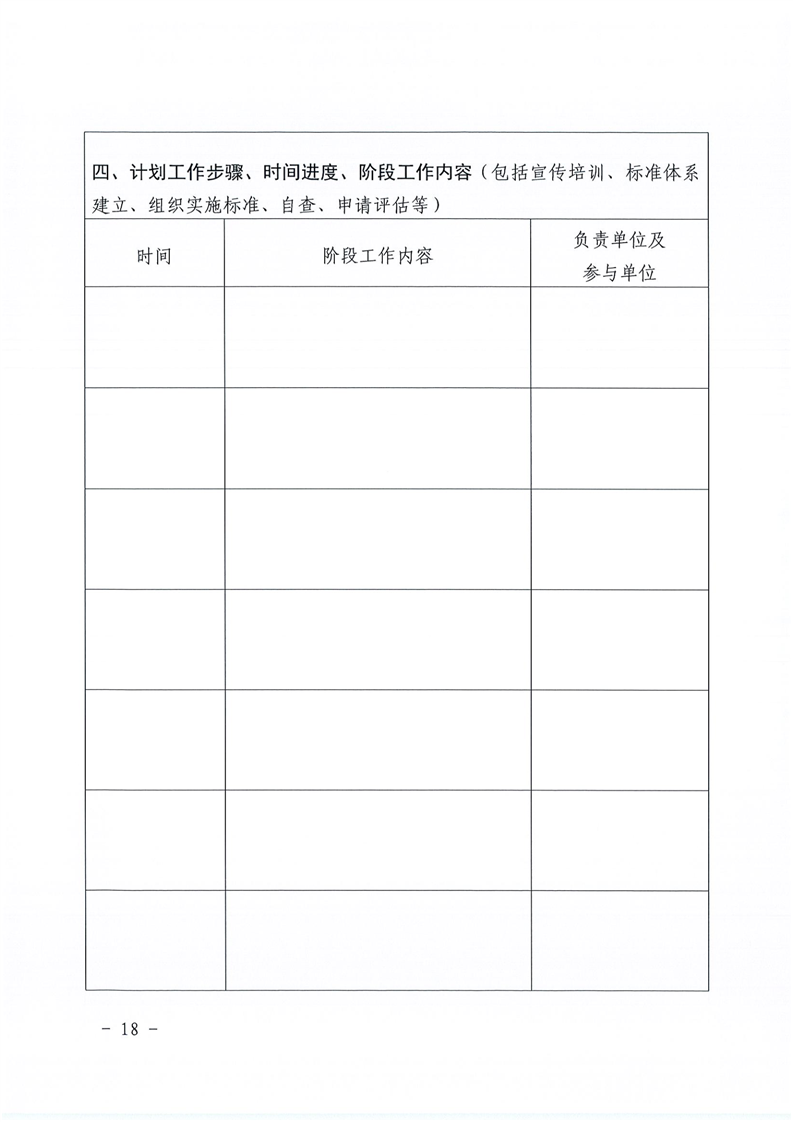 四、计划工作步骤、时间进度、阶段工作内容（包括宣传培训、标准体系建立、组织实施标准、自查、申请评估等）

| 时间 | 阶段工作内容 | 负责单位及参与单位 |
|---|---|---|
| | | |
| | | |
| | | |
| | | |
| | | |
| | | |
| | | |

－ 18 －